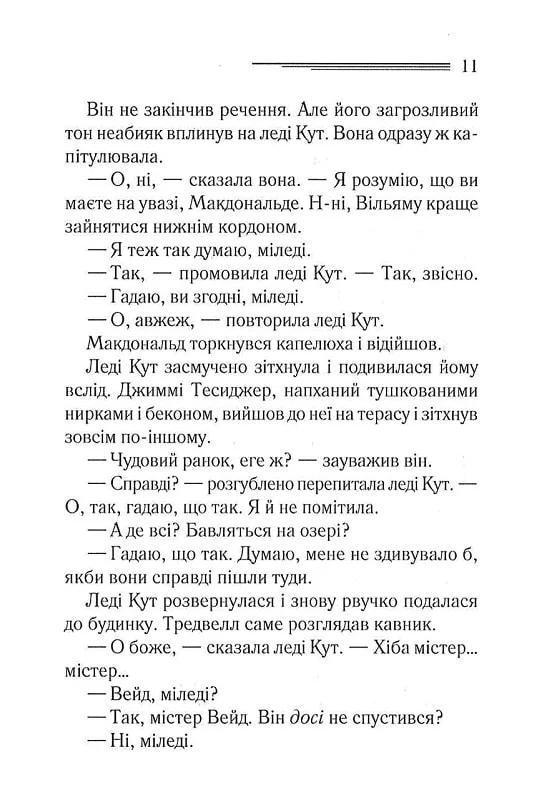 11

Він не закінчив речення. Але його загрозливий тон неабияк вплинув на леді Кут. Вона одразу ж капітулювала.

— О, ні, — сказала вона. — Я розумію, що ви маєте на увазі, Макдональде. Н-ні, Вільяму краще зайнятися нижнім кордоном.

— Я теж так думаю, міледі.

— Так, — промовила леді Кут. — Так, звісно.

— Гадаю, ви згодні, міледі.

— О, авжеж, — повторила леді Кут.

Макдональд торкнувся капелюха і відійшов.

Леді Кут засмучено зітхнула і подивилася йому вслід. Джиммі Тесиджер, напханий тушкованими нирками і беконом, вийшов до неї на терасу і зітхнув зовсім по-іншому.

— Чудовий ранок, еге ж? — зауважив він.

— Справді? — розгублено перепитала леді Кут. — О, так, гадаю, що так. Я й не помітила.

— А де всі? Бавляться на озері?

— Гадаю, що так. Думаю, мене не здивувало б, якби вони справді пішли туди.

Леді Кут розвернулася і знову рвучко подалася до будинку. Тредвелл саме розглядав кавник.

— О боже, — сказала леді Кут. — Хіба містер... містер...

— Вейд, міледі?

— Так, містер Вейд. Він досі не спустився?

— Ні, міледі.